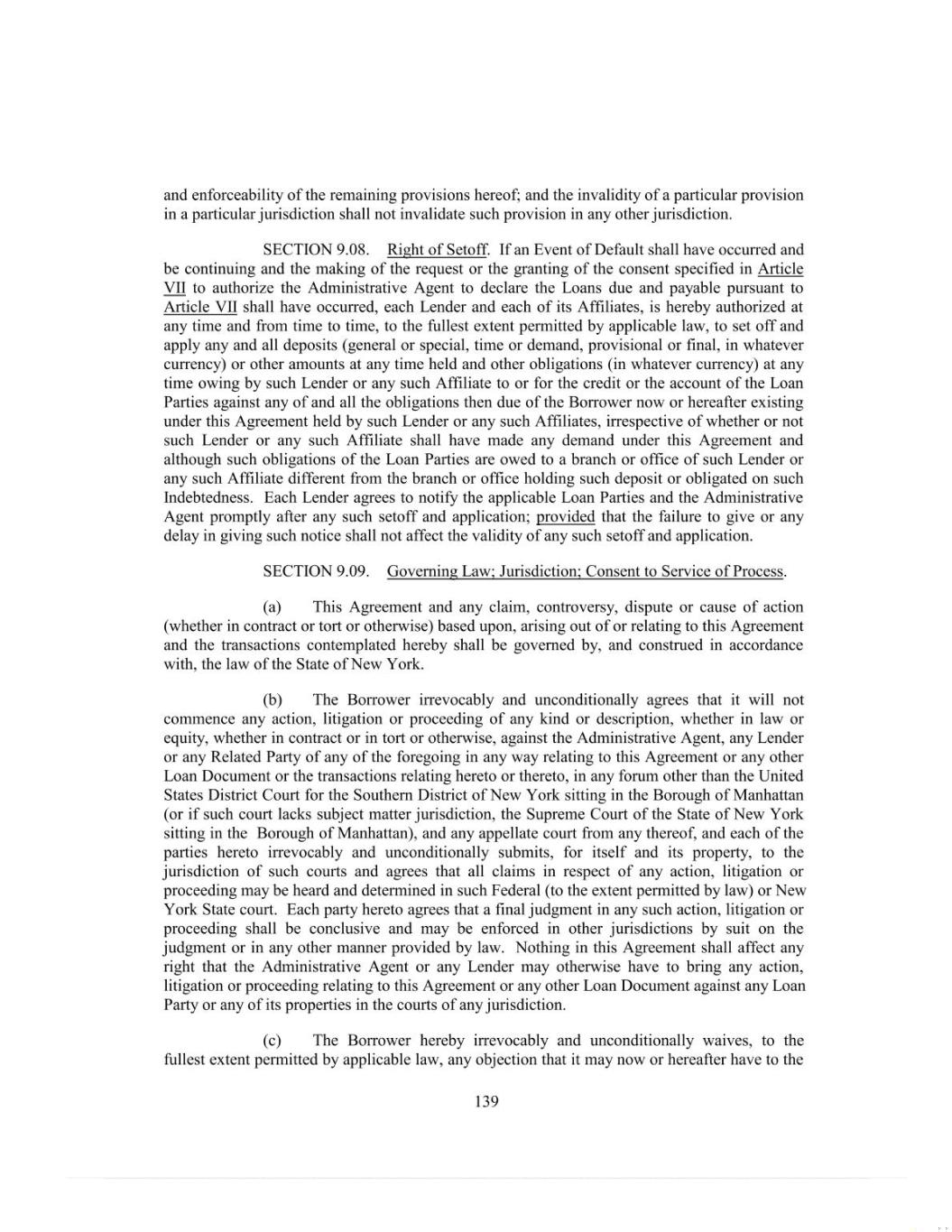 and enforceability of the remaining provisions hereof; and the invalidity of a particular provision in a particular jurisdiction shall not invalidate such provision in any other jurisdiction.

SECTION 9.08. Right of Setoff. If an Event of Default shall have occurred and be continuing and the making of the request or the granting of the consent specified in Article VII to authorize the Administrative Agent to declare the Loans due and payable pursuant to Article VII shall have occurred, each Lender and each of its Affiliates, is hereby authorized at any time and from time to time, to the fullest extent permitted by applicable law, to set off and apply any and all deposits (general or special, time or demand, provisional or final, in whatever currency) or other amounts at any time held and other obligations (in whatever currency) at any time owing by such Lender or any such Affiliate to or for the credit or the account of the Loan Parties against any of and all the obligations then due of the Borrower now or hereafter existing under this Agreement held by such Lender or any such Affiliates, irrespective of whether or not such Lender or any such Affiliate shall have made any demand under this Agreement and although such obligations of the Loan Parties are owed to a branch or office of such Lender or any such Affiliate different from the branch or office holding such deposit or obligated on such Indebtedness. Each Lender agrees to notify the applicable Loan Parties and the Administrative Agent promptly after any such setoff and application; provided that the failure to give or any delay in giving such notice shall not affect the validity of any such setoff and application.

SECTION 9.09. Governing Law; Jurisdiction; Consent to Service of Process.

(a) This Agreement and any claim, controversy, dispute or cause of action (whether in contract or tort or otherwise) based upon, arising out of or relating to this Agreement and the transactions contemplated hereby shall be governed by, and construed in accordance with, the law of the State of New York.

(b) The Borrower irrevocably and unconditionally agrees that it will not commence any action, litigation or proceeding of any kind or description, whether in law or equity, whether in contract or in tort or otherwise, against the Administrative Agent, any Lender or any Related Party of any of the foregoing in any way relating to this Agreement or any other Loan Document or the transactions relating hereto or thereto, in any forum other than the United States District Court for the Southern District of New York sitting in the Borough of Manhattan (or if such court lacks subject matter jurisdiction, the Supreme Court of the State of New York sitting in the Borough of Manhattan), and any appellate court from any thereof, and each of the parties hereto irrevocably and unconditionally submits, for itself and its property, to the jurisdiction of such courts and agrees that all claims in respect of any action, litigation or proceeding may be heard and determined in such Federal (to the extent permitted by law) or New York State court. Each party hereto agrees that a final judgment in any such action, litigation or proceeding shall be conclusive and may be enforced in other jurisdictions by suit on the judgment or in any other manner provided by law. Nothing in this Agreement shall affect any right that the Administrative Agent or any Lender may otherwise have to bring any action, litigation or proceeding relating to this Agreement or any other Loan Document against any Loan Party or any of its properties in the courts of any jurisdiction.

(c) The Borrower hereby irrevocably and unconditionally waives, to the fullest extent permitted by applicable law, any objection that it may now or hereafter have to the

139